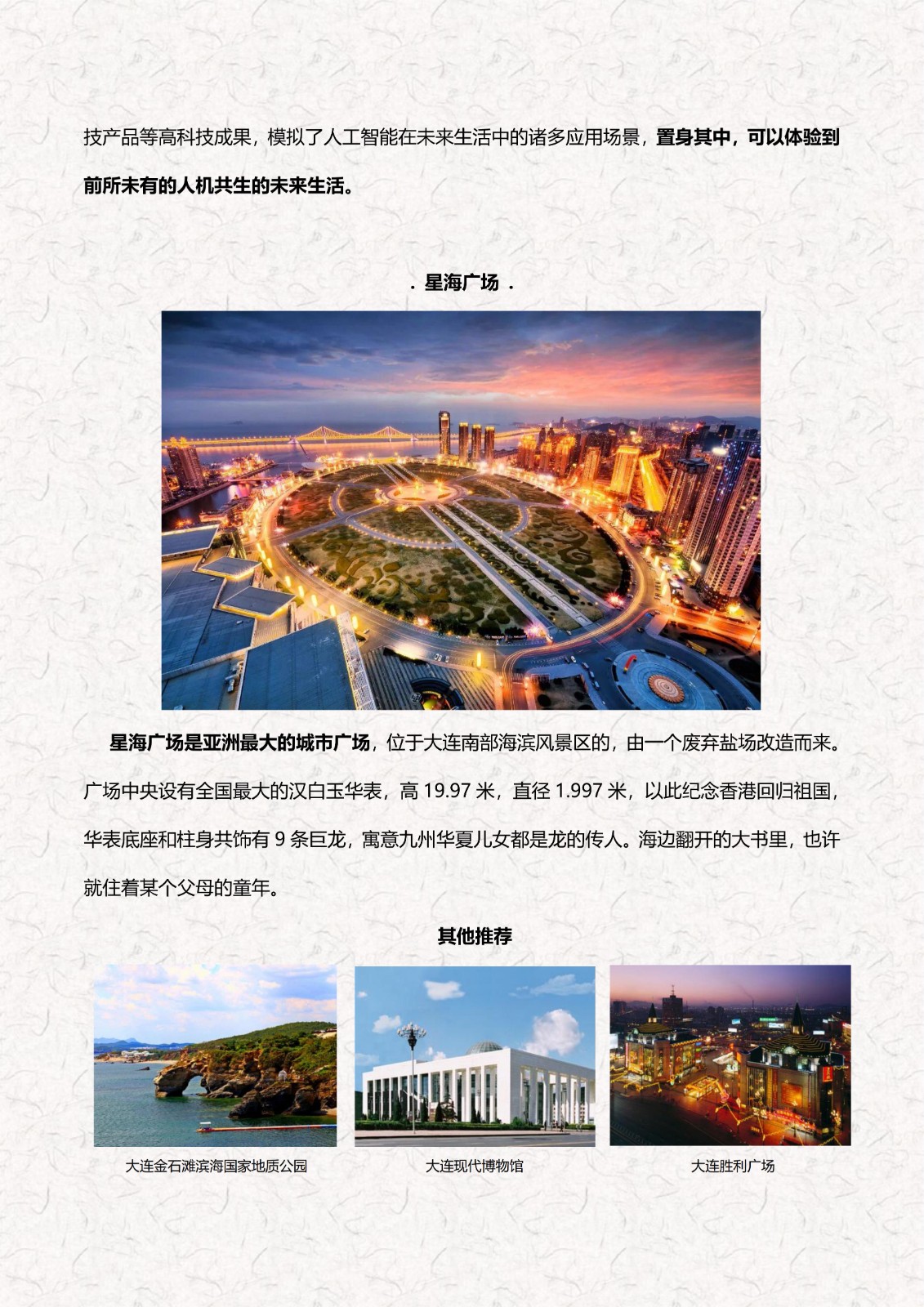 技产品等高科技成果，模拟了人工智能在未来生活中的诸多应用场景，置身其中，可以体验到前所未有的人机共生的未来生活。

. 星海广场 .

星海广场是亚洲最大的城市广场，位于大连南部海滨风景区的，由一个废弃盐场改造而来。广场中央设有全国最大的汉白玉华表，高 19.97 米，直径 1.997 米，以此纪念香港回归祖国，华表底座和柱身共饰有 9 条巨龙，寓意九州华夏儿女都是龙的传人。海边翻开的大书里，也许就住着某个父母的童年。

其他推荐

大连金石滩滨海国家地质公园

大连现代博物馆

大连胜利广场